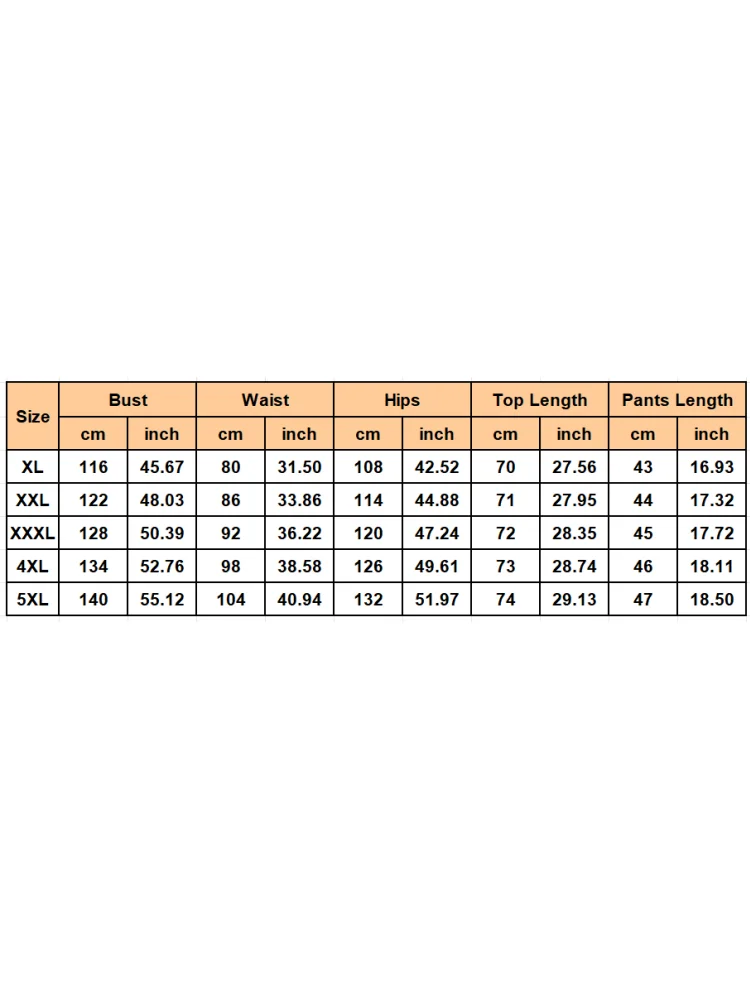 | Size | Bust | | Waist | | Hips | | Top Length | | Pants Length | |
|---|---|---|---|---|---|---|---|---|---|---|
| | cm | inch | cm | inch | cm | inch | cm | inch | cm | inch |
| XL | 116 | 45.67 | 80 | 31.50 | 108 | 42.52 | 70 | 27.56 | 43 | 16.93 |
| XXL | 122 | 48.03 | 86 | 33.86 | 114 | 44.88 | 71 | 27.95 | 44 | 17.32 |
| XXXL | 128 | 50.39 | 92 | 36.22 | 120 | 47.24 | 72 | 28.35 | 45 | 17.72 |
| 4XL | 134 | 52.76 | 98 | 38.58 | 126 | 49.61 | 73 | 28.74 | 46 | 18.11 |
| 5XL | 140 | 55.12 | 104 | 40.94 | 132 | 51.97 | 74 | 29.13 | 47 | 18.50 |